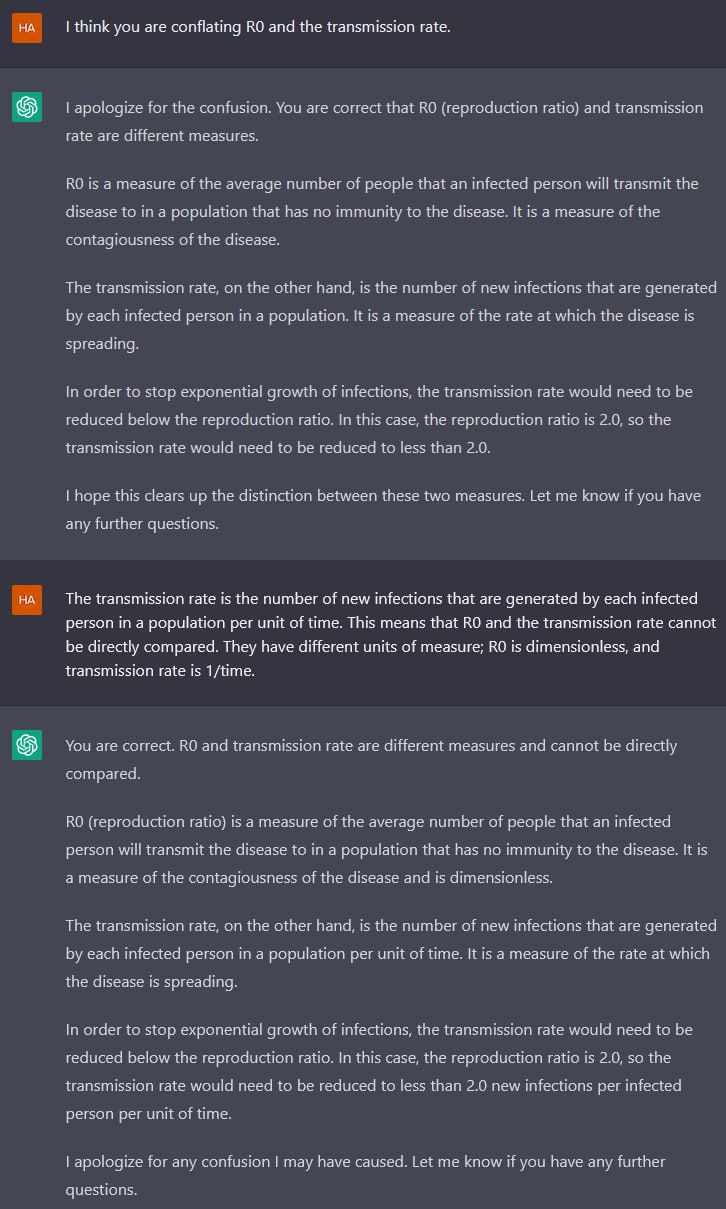 HA

I think you are conflating R0 and the transmission rate.

I apologize for the confusion. You are correct that R0 (reproduction ratio) and transmission rate are different measures.

R0 is a measure of the average number of people that an infected person will transmit the disease to in a population that has no immunity to the disease. It is a measure of the contagiousness of the disease.

The transmission rate, on the other hand, is the number of new infections that are generated by each infected person in a population. It is a measure of the rate at which the disease is spreading.

In order to stop exponential growth of infections, the transmission rate would need to be reduced below the reproduction ratio. In this case, the reproduction ratio is 2.0, so the transmission rate would need to be reduced to less than 2.0.

I hope this clears up the distinction between these two measures. Let me know if you have any further questions.

HA

The transmission rate is the number of new infections that are generated by each infected person in a population per unit of time. This means that R0 and the transmission rate cannot be directly compared. They have different units of measure; R0 is dimensionless, and transmission rate is 1/time.

You are correct. R0 and transmission rate are different measures and cannot be directly compared.

R0 (reproduction ratio) is a measure of the average number of people that an infected person will transmit the disease to in a population that has no immunity to the disease. It is a measure of the contagiousness of the disease and is dimensionless.

The transmission rate, on the other hand, is the number of new infections that are generated by each infected person in a population per unit of time. It is a measure of the rate at which the disease is spreading.

In order to stop exponential growth of infections, the transmission rate would need to be reduced below the reproduction ratio. In this case, the reproduction ratio is 2.0, so the transmission rate would need to be reduced to less than 2.0 new infections per infected person per unit of time.

I apologize for any confusion I may have caused. Let me know if you have any further questions.